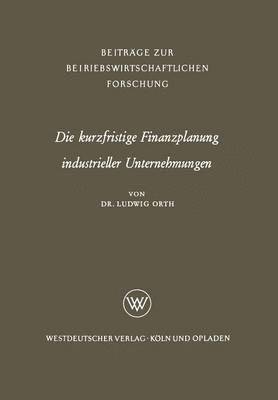 BEITRÄGE ZUR
BETRIEBSWIRTSCHAFTLICHEN
FORSCHUNG

Die kurzfristige Finanzplanung industrieller Unternehmungen

VON
DR. LUDWIG ORTH

WV

WESTDEUTSCHER VERLAG · KÖLN UND OPLADEN